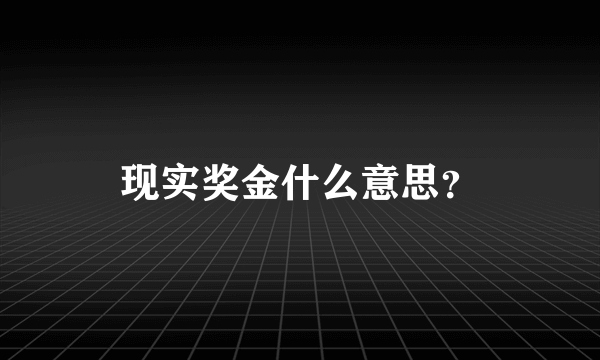 现实奖金什么意思?